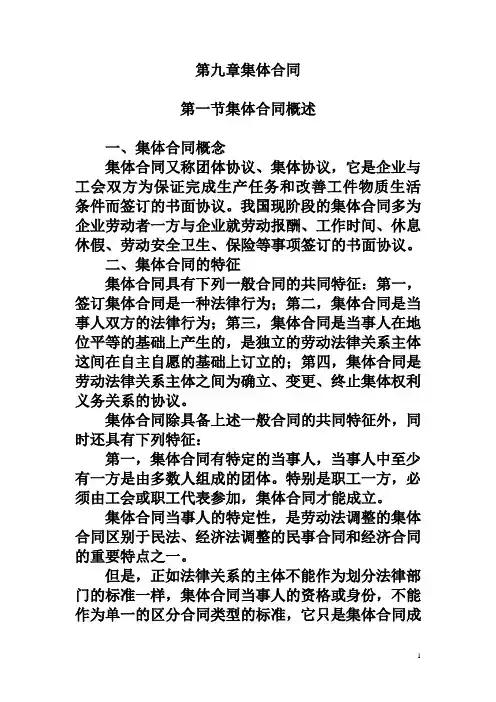 第九章集体合同

第一节集体合同概述

一、集体合同概念

集体合同又称团体协议、集体协议，它是企业与工会双方为保证完成生产任务和改善工件物质生活条件而签订的书面协议。我国现阶段的集体合同多为企业劳动者一方与企业就劳动报酬、工作时间、休息休假、劳动安全卫生、保险等事项签订的书面协议。

二、集体合同的特征

集体合同具有下列一般合同的共同特征：第一，签订集体合同是一种法律行为；第二，集体合同是当事人双方的法律行为；第三，集体合同是当事人在地位平等的基础上产生的，是独立的劳动法律关系主体这间在自主自愿的基础上订立的；第四，集体合同是劳动法律关系主体之间为确立、变更、终止集体权利义务关系的协议。

集体合同除具备上述一般合同的共同特征外，同时还具有下列特征：

第一，集体合同有特定的当事人，当事人中至少有一方是由多数人组成的团体。特别是职工一方，必须由工会或职工代表参加，集体合同才能成立。

集体合同当事人的特定性，是劳动法调整的集体合同区别于民法、经济法调整的民事合同和经济合同的重要特点之一。

但是，正如法律关系的主体不能作为划分法律部门的标准一样，集体合同当事人的资格或身份，不能作为单一的区分合同类型的标准，它只是集体合同成

1